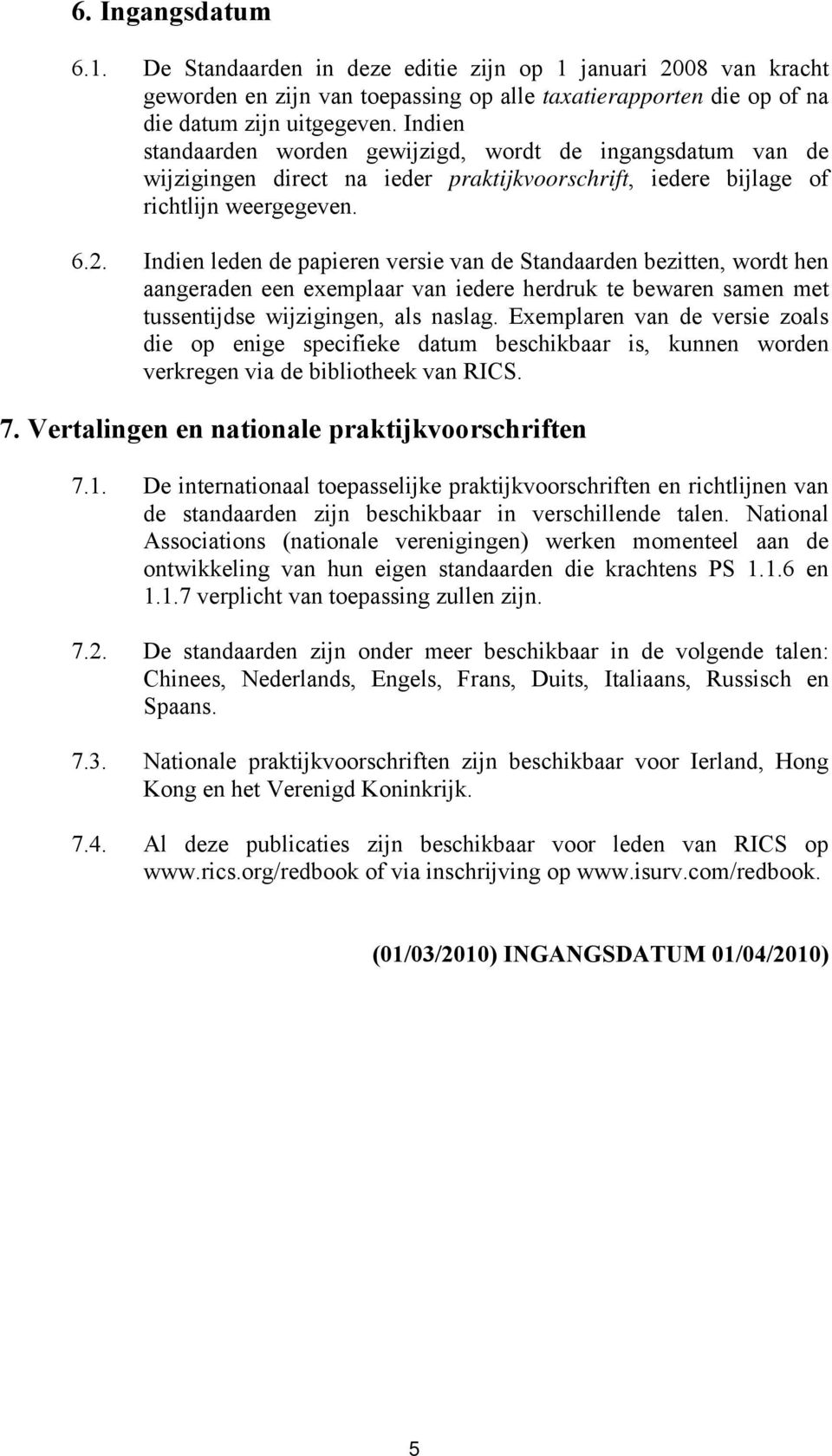 6. Ingangsdatum

6.1. De Standaarden in deze editie zijn op 1 januari 2008 van kracht geworden en zijn van toepassing op alle taxatierapporten die op of na die datum zijn uitgegeven. Indien standaarden worden gewijzigd, wordt de ingangsdatum van de wijzigingen direct na ieder praktijkvoorschrift, iedere bijlage of richtlijn weergegeven.

6.2. Indien leden de papieren versie van de Standaarden bezitten, wordt hen aangeraden een exemplaar van iedere herdruk te bewaren samen met tussentijdse wijzigingen, als naslag. Exemplaren van de versie zoals die op enige specifieke datum beschikbaar is, kunnen worden verkregen via de bibliotheek van RICS.

7. Vertalingen en nationale praktijkvoorschriften

7.1. De internationaal toepasselijke praktijkvoorschriften en richtlijnen van de standaarden zijn beschikbaar in verschillende talen. National Associations (nationale verenigingen) werken momenteel aan de ontwikkeling van hun eigen standaarden die krachtens PS 1.1.6 en 1.1.7 verplicht van toepassing zullen zijn.

7.2. De standaarden zijn onder meer beschikbaar in de volgende talen: Chinees, Nederlands, Engels, Frans, Duits, Italiaans, Russisch en Spaans.

7.3. Nationale praktijkvoorschriften zijn beschikbaar voor Ierland, Hong Kong en het Verenigd Koninkrijk.

7.4. Al deze publicaties zijn beschikbaar voor leden van RICS op www.rics.org/redbook of via inschrijving op www.isurv.com/redbook.

(01/03/2010) INGANGSDATUM 01/04/2010)

5